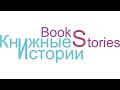 Book Stories
Книжные Истории